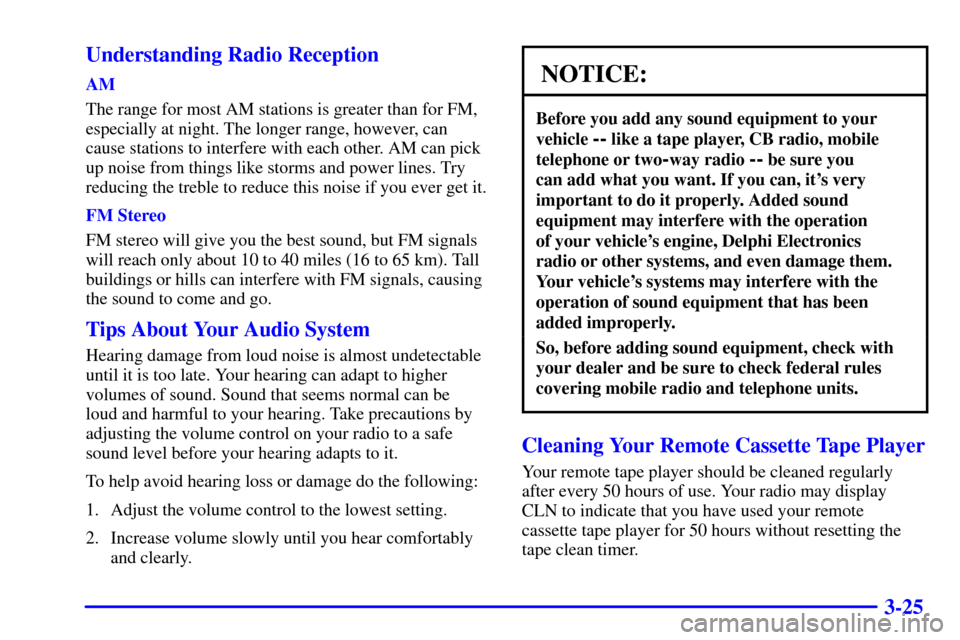 Understanding Radio Reception

AM

The range for most AM stations is greater than for FM, especially at night. The longer range, however, can cause stations to interfere with each other. AM can pick up noise from things like storms and power lines. Try reducing the treble to reduce this noise if you ever get it.

FM Stereo

FM stereo will give you the best sound, but FM signals will reach only about 10 to 40 miles (16 to 65 km). Tall buildings or hills can interfere with FM signals, causing the sound to come and go.

Tips About Your Audio System

Hearing damage from loud noise is almost undetectable until it is too late. Your hearing can adapt to higher volumes of sound. Sound that seems normal can be loud and harmful to your hearing. Take precautions by adjusting the volume control on your radio to a safe sound level before your hearing adapts to it.

To help avoid hearing loss or damage do the following:

1. Adjust the volume control to the lowest setting.

2. Increase volume slowly until you hear comfortably and clearly.

NOTICE:

Before you add any sound equipment to your vehicle -- like a tape player, CB radio, mobile telephone or two-way radio -- be sure you can add what you want. If you can, it's very important to do it properly. Added sound equipment may interfere with the operation of your vehicle's engine, Delphi Electronics radio or other systems, and even damage them. Your vehicle's systems may interfere with the operation of sound equipment that has been added improperly.

So, before adding sound equipment, check with your dealer and be sure to check federal rules covering mobile radio and telephone units.

Cleaning Your Remote Cassette Tape Player

Your remote tape player should be cleaned regularly after every 50 hours of use. Your radio may display CLN to indicate that you have used your remote cassette tape player for 50 hours without resetting the tape clean timer.

3-25

carmanualsonline.info